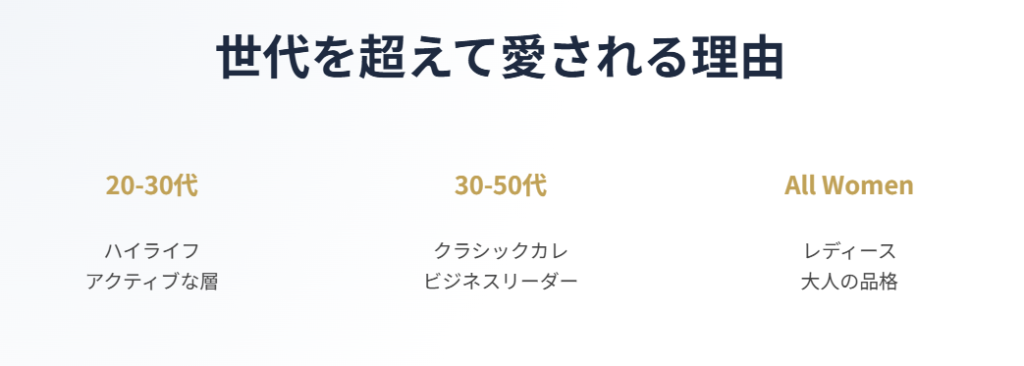 世代を超えて愛される理由

20-30代

ハイライフ
アクティブな層

30-50代

クラシックカレ
ビジネスリーダー

All Women

レディース
大人の品格